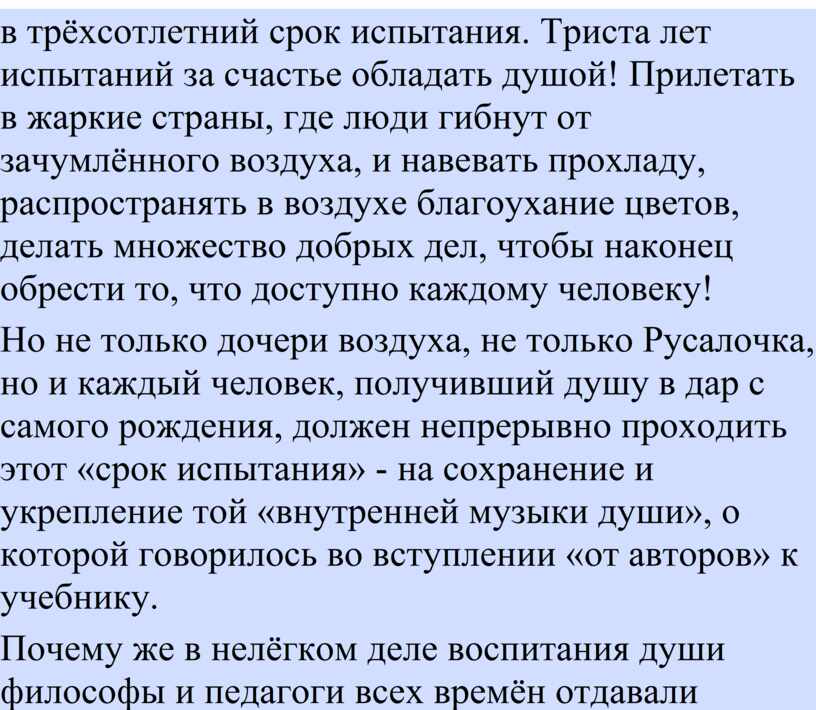 в трёхсотлетний срок испытания. Триста лет испытаний за счастье обладать душой! Прилетать в жаркие страны, где люди гибнут от зачумлённого воздуха, и навевать прохладу, распространять в воздухе благоухание цветов, делать множество добрых дел, чтобы наконец обрести то, что доступно каждому человеку!

Но не только дочери воздуха, не только Русалочка, но и каждый человек, получивший душу в дар с самого рождения, должен непрерывно проходить этот «срок испытания» - на сохранение и укрепление той «внутренней музыки души», о которой говорилось во вступлении «от авторов» к учебнику.

Почему же в нелёгком деле воспитания души философы и педагоги всех времён отдавали